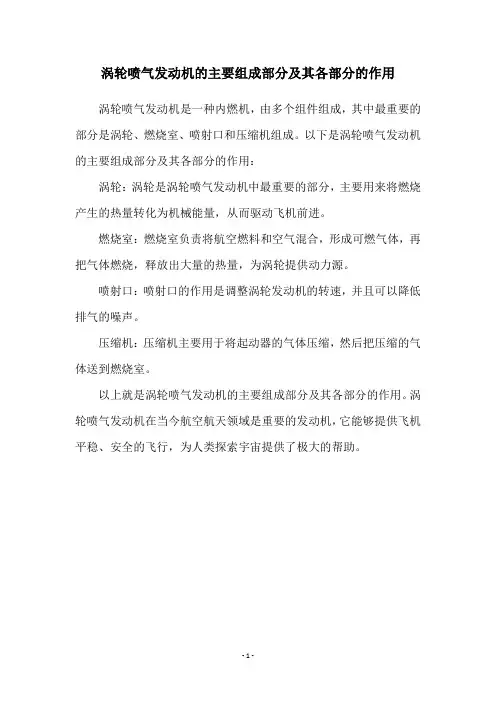 涡轮喷气发动机的主要组成部分及其各部分的作用

涡轮喷气发动机是一种内燃机，由多个组件组成，其中最重要的部分是涡轮、燃烧室、喷射口和压缩机组成。以下是涡轮喷气发动机的主要组成部分及其各部分的作用：

涡轮：涡轮是涡轮喷气发动机中最重要的部分，主要用来将燃烧产生的热量转化为机械能量，从而驱动飞机前进。

燃烧室：燃烧室负责将航空燃料和空气混合，形成可燃气体，再把气体燃烧，释放出大量的热量，为涡轮提供动力源。

喷射口：喷射口的作用是调整涡轮发动机的转速，并且可以降低排气的噪声。

压缩机：压缩机主要用于将起动器的气体压缩，然后把压缩的气体送到燃烧室。

以上就是涡轮喷气发动机的主要组成部分及其各部分的作用。涡轮喷气发动机在当今航空航天领域是重要的发动机，它能够提供飞机平稳、安全的飞行，为人类探索宇宙提供了极大的帮助。

- 1 -